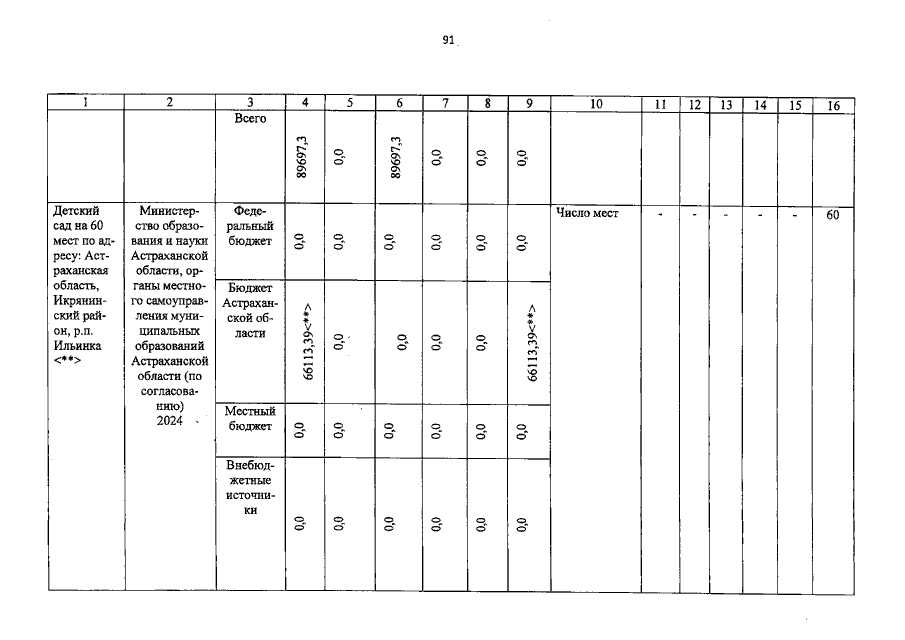 91

| 1 | 2 | 3 | 4 | 5 | 6 | 7 | 8 | 9 | 10 | 11 | 12 | 13 | 14 | 15 | 16 |
|---|---|---|---|---|---|---|---|---|---|---|---|---|---|---|---|
| | | Всего | 89697,3 | 0,0 | 89697,3 | 0,0 | 0,0 | 0,0 | | | | | | | |
| Детский сад на 60 мест по адресу: Астраханская область, Икрянинский район, р.п. Ильинка <**> | Министерство образования и науки Астраханской области, органы местного самоуправления муниципальных образований Астраханской области (по согласованию) 2024 | Федеральный бюджет | 0,0 | 0,0 | 0,0 | 0,0 | 0,0 | 0,0 | Число мест | - | - | - | - | - | 60 |
| | | Бюджет Астраханской области | 66113,39<**> | 0,0 | 0,0 | 0,0 | 0,0 | 66113,39<**> | | | | | | | |
| | | Местный бюджет | 0,0 | 0,0 | 0,0 | 0,0 | 0,0 | 0,0 | | | | | | | |
| | | Внебюджетные источники | 0,0 | 0,0 | 0,0 | 0,0 | 0,0 | 0,0 | | | | | | | |